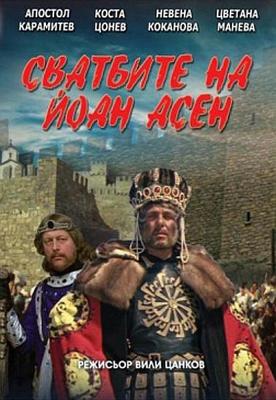 АПОСТОЛ КАРАМИТЕВ КОСТА ЦОНЕВ НЕВЕНА КОКАНОВА ЦВЕТАНА МАНЕВА

СВАТБИТЕ НА ЙОАН АСЕН

РЕЖИСЬОР ВИЛИ ЦАНКОВ